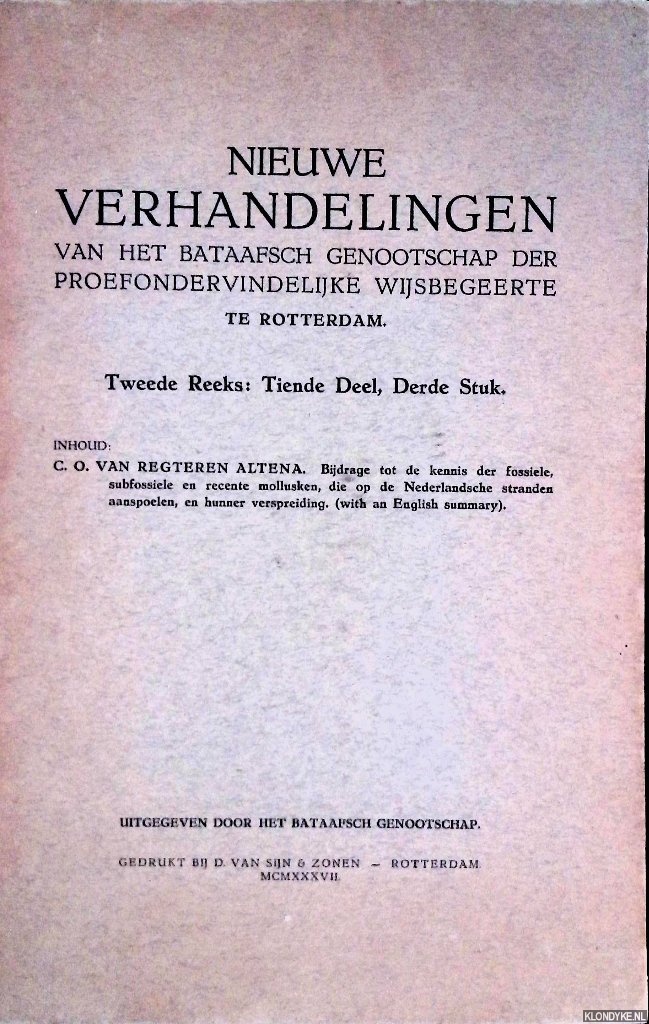 NIEUWE
VERHANDELINGEN
VAN HET BATAAFSCH GENOOTSCHAP DER PROEFONDERVINDELIJKE WIJSBEGEERTE
TE ROTTERDAM.

Tweede Reeks: Tiende Deel, Derde Stuk.

INHOUD:
C. O. VAN REGTEREN ALTENA. Bijdrage tot de kennis der fossiele, subfossiele en recente mollusken, die op de Nederlandsche stranden aanspoelen, en hunner verspreiding. (with an English summary).

UITGEGEVEN DOOR HET BATAAFSCH GENOOTSCHAP.

GEDRUKT BIJ D. VAN SIJN & ZONEN – ROTTERDAM MCMXXXVII

KLONDYKE.NL